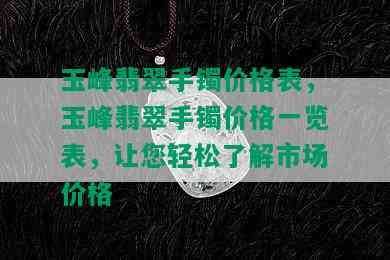 玉峰翡翠手镯价格表，玉峰翡翠手镯价格一览表，让您轻松了解市场价格